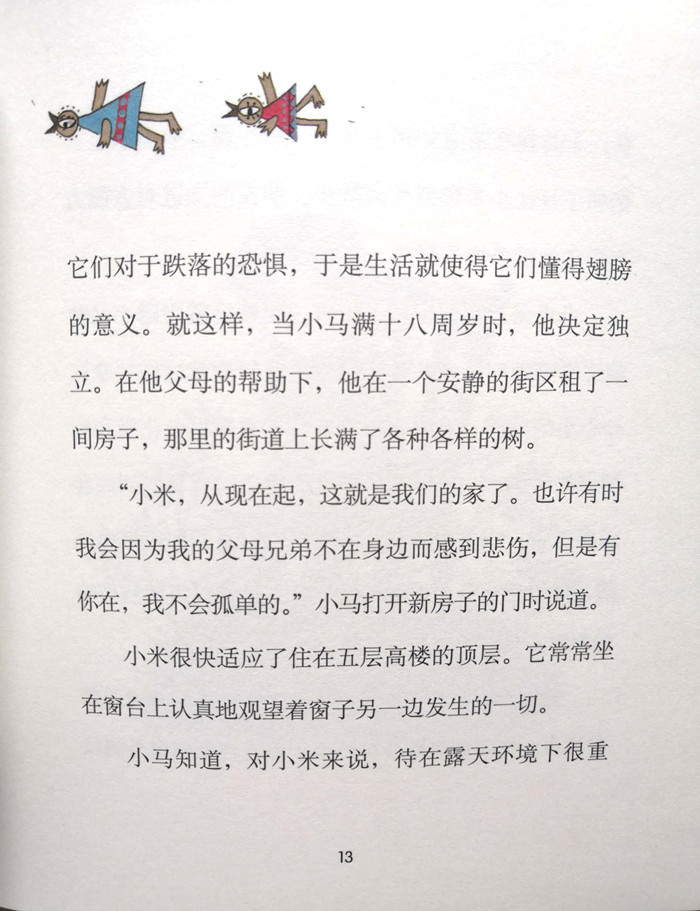 它们对于跌落的恐惧，于是生活就使得它们懂得翅膀的意义。就这样，当小马满十八周岁时，他决定独立。在他父母的帮助下，他在一个安静的街区租了一间房子，那里的街道上长满了各种各样的树。

“小米，从现在起，这就是我们的家了。也许有时我会因为我的父母兄弟不在身边而感到悲伤，但是有你在，我不会孤单的。”小马打开新房子的门时说道。

小米很快适应了住在五层高楼的顶层。它常常坐在窗台上认真地观望着窗子另一边发生的一切。

小马知道，对小米来说，待在露天环境下很重

13